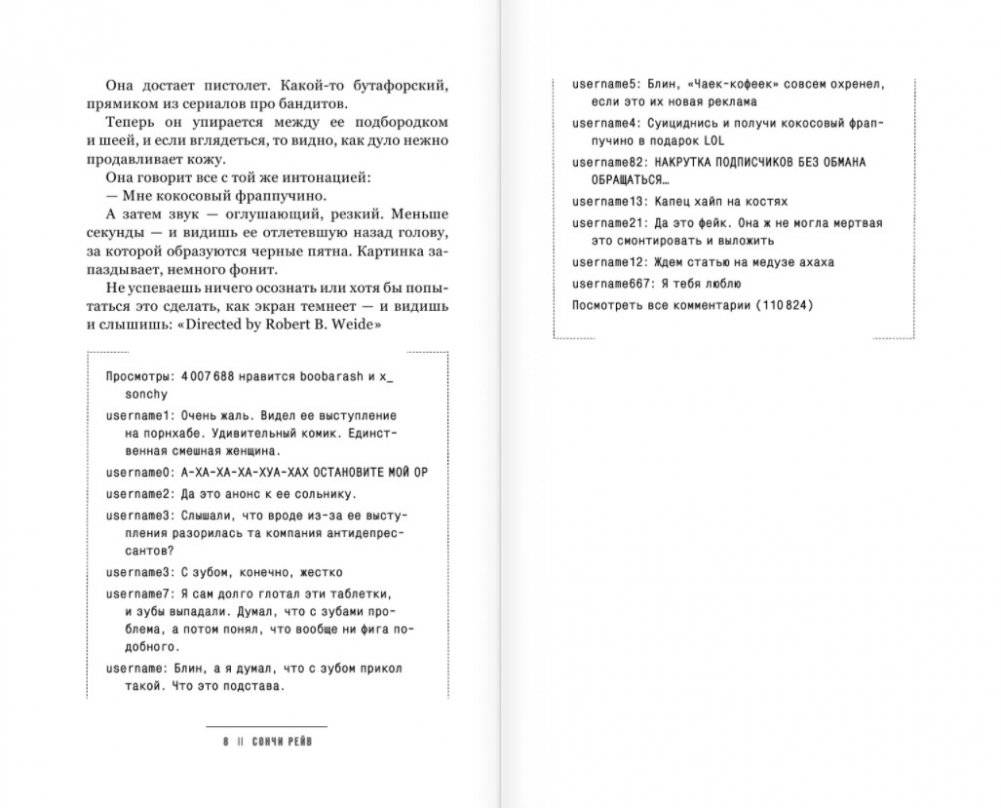 Она достает пистолет. Какой-то бутафорский, прямиком из сериалов про бандитов.

Теперь он упирается между ее подбородком и шеей, и если вглядеться, то видно, как дуло нежно продавливает кожу.

Она говорит все с той же интонацией:

— Мне кокосовый фраппучино.

А затем звук — оглушающий, резкий. Меньше секунды — и видишь ее отлетевшую назад голову, за которой образуются черные пятна. Картинка запаздывает, немного фонит.

Не успеваешь ничего осознать или хотя бы попытаться это сделать, как экран темнеет — и видишь и слышишь: «Directed by Robert B. Weide»

Просмотры: 4 007 688 нравится boobarash и x_sonchy

username1: Очень жаль. Видел ее выступление на порнхабе. Удивительный комик. Единственная смешная женщина.

username0: А-ХА-ХА-ХА-ХУА-ХАХ ОСТАНОВИТЕ МОЙ ОР

username2: Да это анонс к ее сольнику.

username3: Слышали, что вроде из-за ее выступления разорилась та компания антидепрессантов?

username3: С зубом, конечно, жестко

username7: Я сам долго глотал эти таблетки, и зубы выпадали. Думал, что с зубами проблема, а потом понял, что вообще ни фига подобного.

username: Блин, а я думал, что с зубом прикол такой. Что это подстава.

8 || СОНЧИ РЕЙВ

username5: Блин, «Чаек-кофеек» совсем охренел, если это их новая реклама

username4: Суициднись и получи кокосовый фраппучино в подарок LOL

username82: НАКРУТКА ПОДПИСЧИКОВ БЕЗ ОБМАНА ОБРАЩАТЬСЯ…

username13: Капец хайп на костях

username21: Да это фейк. Она ж не могла мертвая это смонтировать и выложить

username12: Ждем статью на медузе ахаха

username667: Я тебя люблю

Посмотреть все комментарии (110 824)